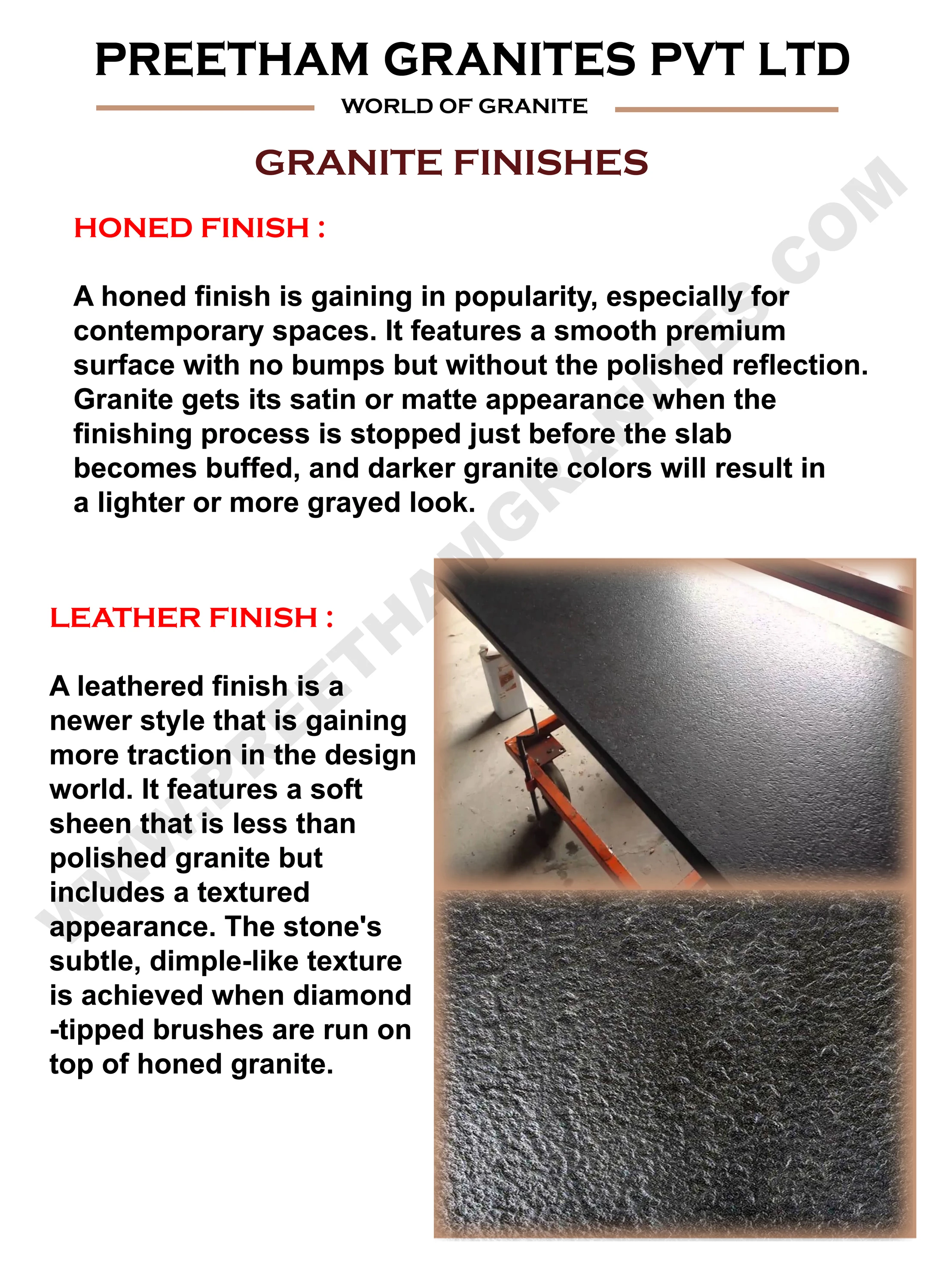 PREETHAM GRANITES PVT LTD

WORLD OF GRANITE

GRANITE FINISHES

HONED FINISH :

A honed finish is gaining in popularity, especially for contemporary spaces. It features a smooth premium surface with no bumps but without the polished reflection. Granite gets its satin or matte appearance when the finishing process is stopped just before the slab becomes buffed, and darker granite colors will result in a lighter or more grayed look.

LEATHER FINISH :

A leathered finish is a newer style that is gaining more traction in the design world. It features a soft sheen that is less than polished granite but includes a textured appearance. The stone's subtle, dimple-like texture is achieved when diamond -tipped brushes are run on top of honed granite.

WWW.PREETHAMGRANITES.COM